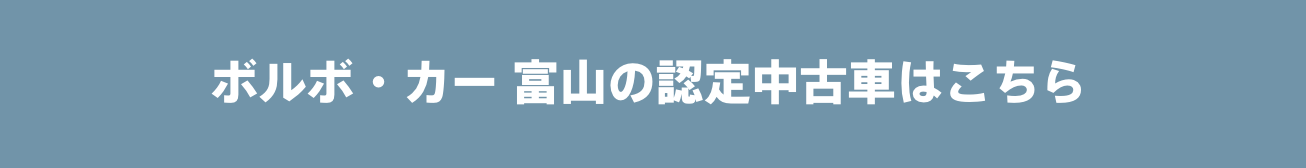 ボルボ・カー 富山の認定中古車はこちら